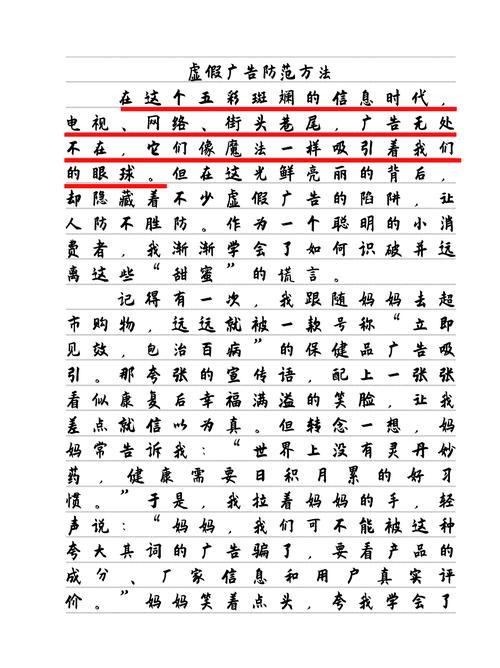 虚假广告防范方法

在这个五彩斑斓的信息时代，电视、网络、街头巷尾，广告无处不在，它们像魔法一样吸引着我们的眼球。但在这光鲜亮丽的背后，却隐藏着不少虚假广告的陷阱，让人防不胜防。作为一个聪明的小消费者，我渐渐学会了如何识破并远离这些“甜蜜”的谎言。

记得有一次，我跟随妈妈去超市购物，远远就被一款号称“立即见效，包治百病”的保健品广告吸引。那夸张的宣传语，配上一张张看似康复后幸福满溢的笑脸，让我差点就信以为真。但转念一想，妈妈常告诉我：“世界上没有灵丹妙药，健康需要日积月累的好习惯。”于是，我拉着妈妈的手，轻声说：“妈妈，我们可不能被这种夸大其词的广告骗了，要看产品的成分、厂家信息和用户真实评价。”妈妈笑着点头，夸我学会了